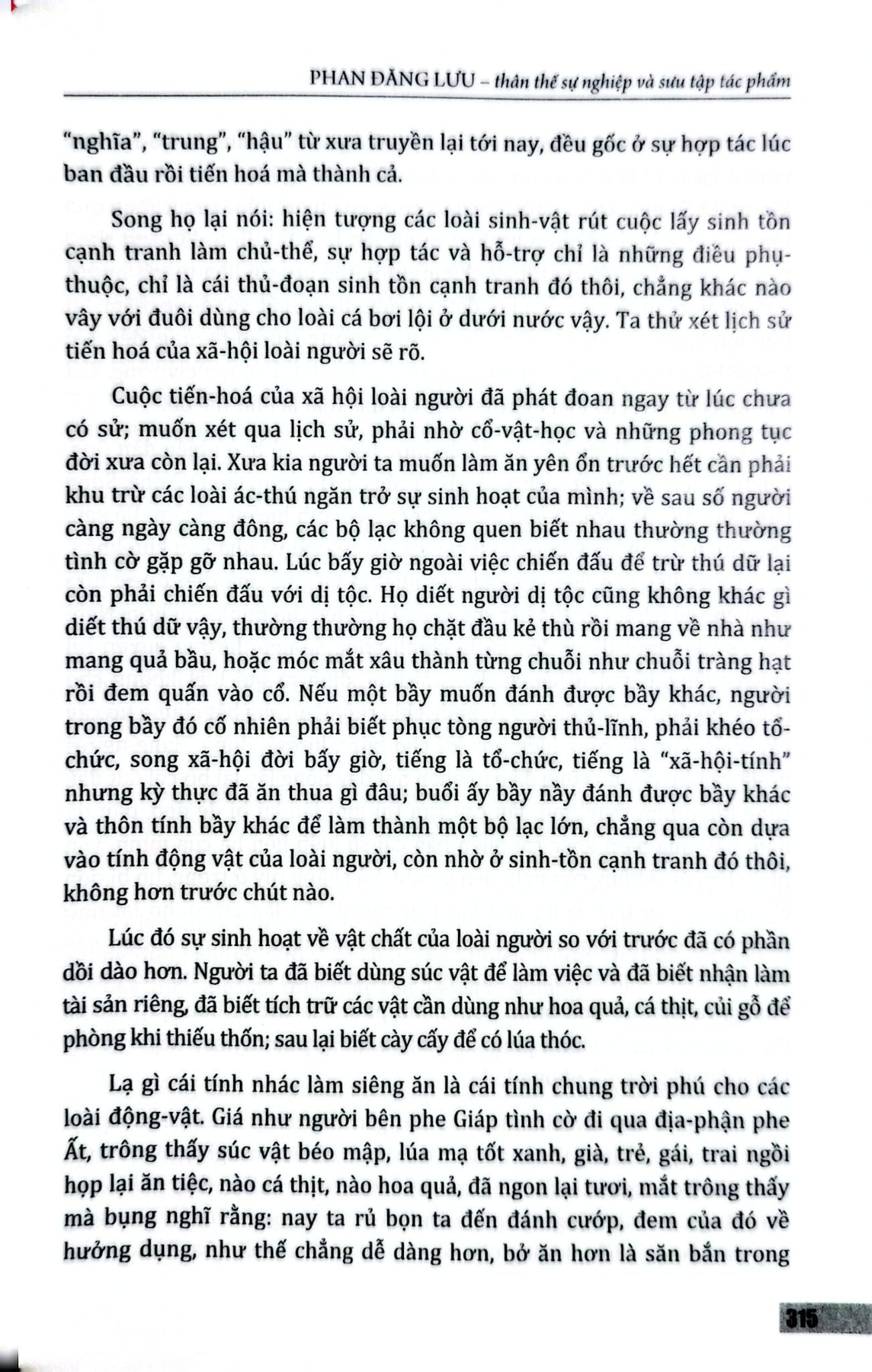 PHAN ĐĂNG LƯU – thân thế sự nghiệp và sưu tập tác phẩm

"nghĩa", "trung", "hậu" từ xưa truyền lại tới nay, đều gốc ở sự hợp tác lúc ban đầu rồi tiến hoá mà thành cả.

Song họ lại nói: hiện tượng các loài sinh-vật rút cuộc lấy sinh tồn cạnh tranh làm chủ-thể, sự hợp tác và hỗ-trợ chỉ là những điều phụ-thuộc, chỉ là cái thủ-đoạn sinh tồn cạnh tranh đó thôi, chẳng khác nào vây với đuôi dùng cho loài cá bơi lội ở dưới nước vậy. Ta thử xét lịch sử tiến hoá của xã-hội loài người sẽ rõ.

Cuộc tiến-hoá của xã hội loài người đã phát đoan ngay từ lúc chưa có sử; muốn xét qua lịch sử, phải nhờ cổ-vật-học và những phong tục đời xưa còn lại. Xưa kia người ta muốn làm ăn yên ổn trước hết cần phải khu trừ các loài ác-thú ngăn trở sự sinh hoạt của mình; về sau số người càng ngày càng đông, các bộ lạc không quen biết nhau thường thường tình cờ gặp gỡ nhau. Lúc bấy giờ ngoài việc chiến đấu để trừ thú dữ lại còn phải chiến đấu với dị tộc. Họ diết người dị tộc cũng không khác gì diết thú dữ vậy, thường thường họ chặt đầu kẻ thù rồi mang về nhà như mang quả bầu, hoặc móc mắt xâu thành từng chuỗi như chuỗi tràng hạt rồi đem quấn vào cổ. Nếu một bầy muốn đánh được bầy khác, người trong bầy đó cố nhiên phải biết phục tòng người thủ-lĩnh, phải khéo tổ-chức, song xã-hội đời bấy giờ, tiếng là tổ-chức, tiếng là "xã-hội-tính" nhưng kỳ thực đã ăn thua gì đâu; buổi ấy bầy nầy đánh được bầy khác và thôn tính bầy khác để làm thành một bộ lạc lớn, chẳng qua còn dựa vào tính động vật của loài người, còn nhờ ở sinh-tồn cạnh tranh đó thôi, không hơn trước chút nào.

Lúc đó sự sinh hoạt về vật chất của loài người so với trước đã có phần dồi dào hơn. Người ta đã biết dùng súc vật để làm việc và đã biết nhận làm tài sản riêng, đã biết tích trữ các vật cần dùng như hoa quả, cá thịt, củi gỗ để phòng khi thiếu thốn; sau lại biết cày cấy để có lúa thóc.

Lạ gì cái tính nhác làm siêng ăn là cái tính chung trời phú cho các loài động-vật. Giá như người bên phe Giáp tình cờ đi qua địa-phận phe Ất, trông thấy súc vật béo mập, lúa mạ tốt xanh, già, trẻ, gái, trai ngồi họp lại ăn tiệc, nào cá thịt, nào hoa quả, đã ngon lại tươi, mắt trông thấy mà bụng nghĩ rằng: nay ta rủ bọn ta đến đánh cướp, đem của đó về hưởng dụng, như thế chẳng dễ dàng hơn, bở ăn hơn là săn bắn trong

315